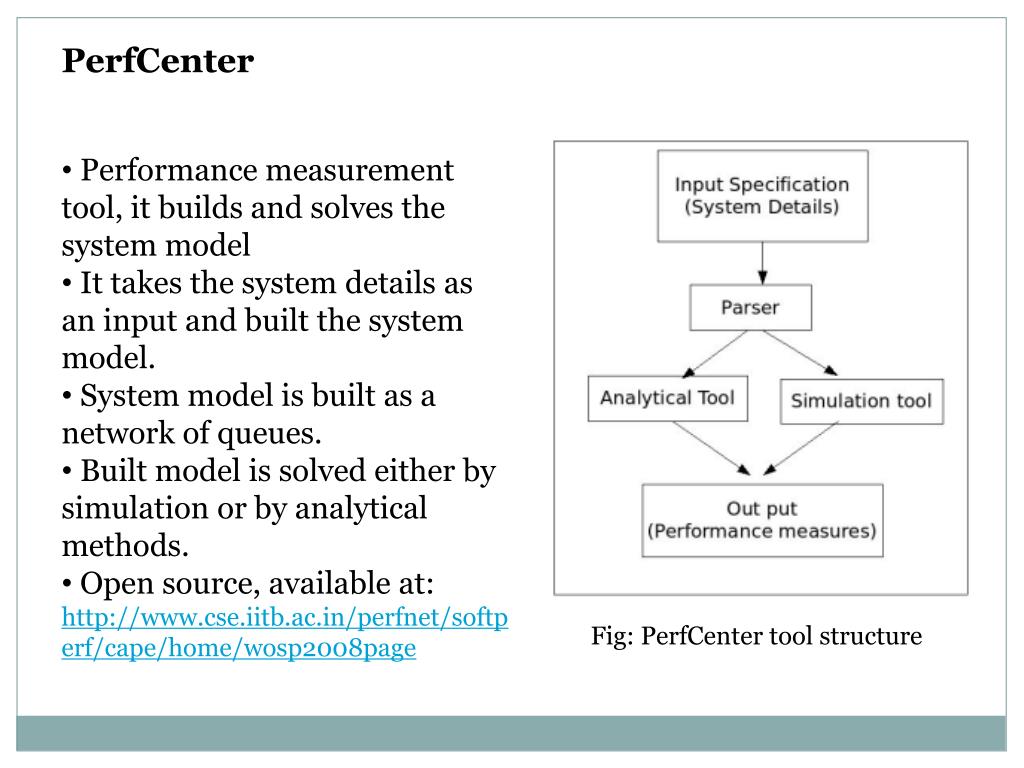 PerfCenter

• Performance measurement tool, it builds and solves the system model
• It takes the system details as an input and built the system model.
• System model is built as a network of queues.
• Built model is solved either by simulation or by analytical methods.
• Open source, available at: http://www.cse.iitb.ac.in/perfnet/softperf/cape/home/wosp2008page

Input Specification (System Details)

Parser

Analytical Tool

Simulation tool

Out put (Performance measures)

Fig: PerfCenter tool structure